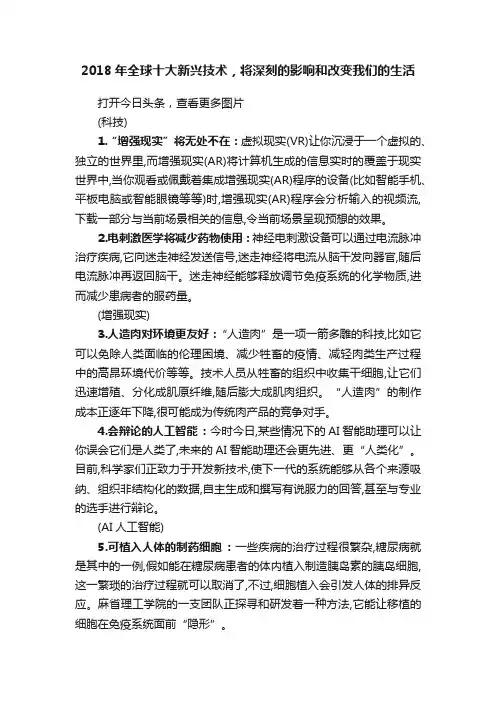 2018 年全球十大新兴技术，将深刻的影响和改变我们的生活

打开今日头条，查看更多图片

(科技)

1.“增强现实”将无处不在：虚拟现实(VR)让你沉浸于一个虚拟的、独立的世界里,而增强现实(AR)将计算机生成的信息实时的覆盖于现实世界中,当你观看或佩戴着集成增强现实(AR)程序的设备(比如智能手机、平板电脑或智能眼镜等等)时,增强现实(AR)程序会分析输入的视频流,下载一部分与当前场景相关的信息,令当前场景呈现预想的效果。

2.电刺激医学将减少药物使用：神经电刺激设备可以通过电流脉冲治疗疾病,它向迷走神经发送信号,迷走神经将电流从脑干发向器官,随后电流脉冲再返回脑干。迷走神经能够释放调节免疫系统的化学物质,进而减少患病者的服药量。

(增强现实)

3.人造肉对环境更友好：“人造肉”是一项一箭多雕的科技,比如它可以免除人类面临的伦理困境、减少牲畜的疫情、减轻肉类生产过程中的高昂环境代价等等。技术人员从牲畜的组织中收集干细胞,让它们迅速增殖、分化成肌原纤维,随后膨大成肌肉组织。“人造肉”的制作成本正逐年下降,很可能成为传统肉产品的竞争对手。

4.会辩论的人工智能：今时今日,某些情况下的 AI 智能助理可以让你误会它们是人类了,未来的 AI 智能助理还会更先进、更“人类化”。目前,科学家们正致力于开发新技术,使下一代的系统能够从各个来源吸纳、组织非结构化的数据,自主生成和撰写有说服力的回答,甚至与专业的选手进行辩论。

(AI 人工智能)

5.可植入人体的制药细胞：一些疾病的治疗过程很繁杂,糖尿病就是其中的一例,假如能在糖尿病患者的体内植入制造胰岛素的胰岛细胞,这一繁琐的治疗过程就可以取消了,不过,细胞植入会引发人体的排异反应。麻省理工学院的一支团队正探寻和研发着一种方法,它能让移植的细胞在免疫系统面前“隐形”。